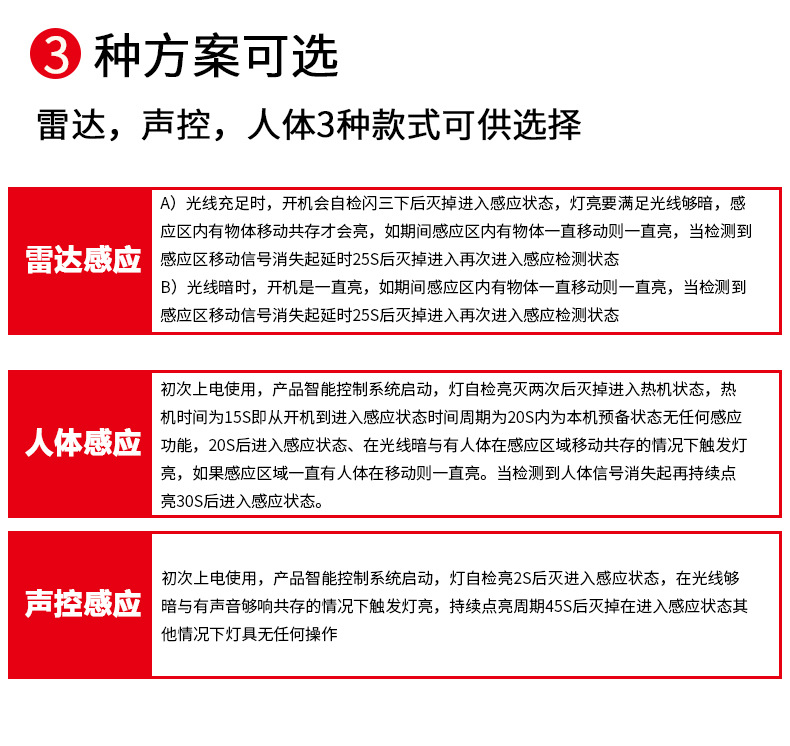 3 种方案可选

雷达，声控，人体3种款式可供选择

雷达感应

A）光线充足时，开机会自检闪三下后灭掉进入感应状态，灯亮要满足光线够暗，感应区内有物体移动共存才会亮，如期间感应区内有物体一直移动则一直亮，当检测到感应区移动信号消失起延时25S后灭掉进入再次进入感应检测状态
B）光线暗时，开机是一直亮，如期间感应区内有物体一直移动则一直亮，当检测到感应区移动信号消失起延时25S后灭掉进入再次进入感应检测状态

人体感应

初次上电使用，产品智能控制系统启动，灯自检亮灭两次后灭掉进入热机状态，热机时间为15S即从开机到进入感应状态时间周期为20S内为本机预备状态无任何感应功能，20S后进入感应状态、在光线暗与有人体在感应区域移动共存的情况下触发灯亮，如果感应区域一直有人体在移动则一直亮。当检测到人体信号消失起再持续点亮30S后进入感应状态。

声控感应

初次上电使用，产品智能控制系统启动，灯自检亮2S后灭进入感应状态，在光线够暗与有声音够响共存的情况下触发灯亮，持续点亮周期45S后灭掉在进入感应状态其他情况下灯具无任何操作